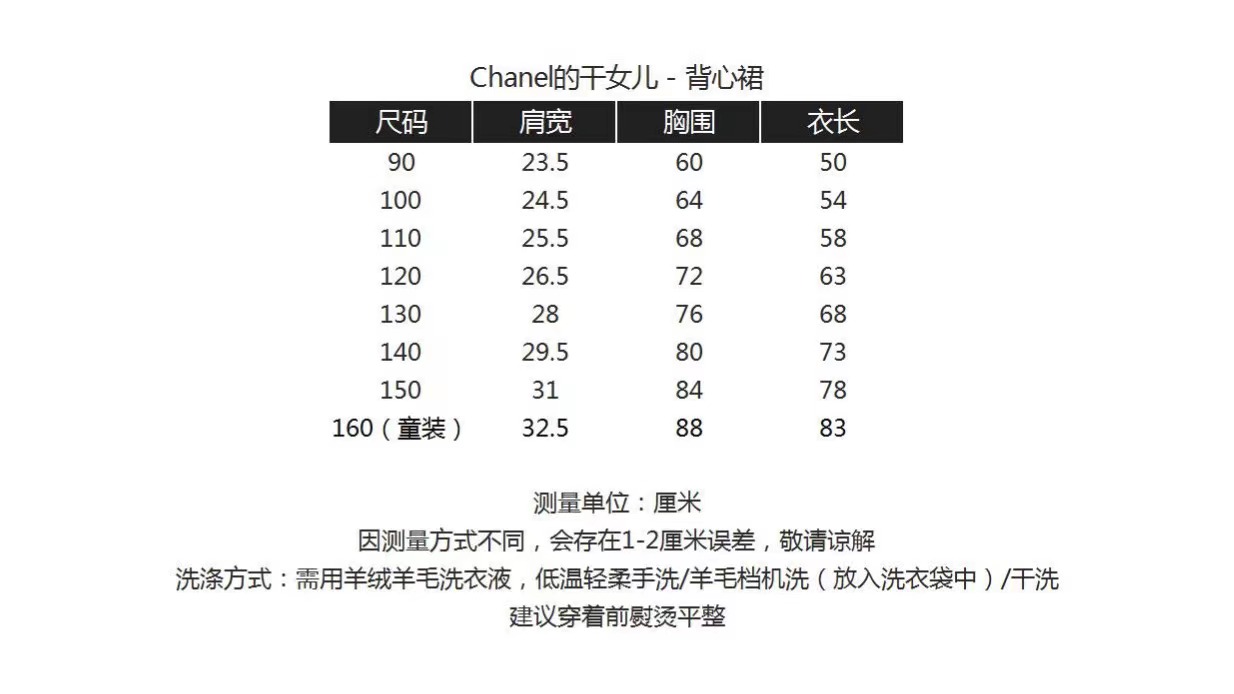 Chanel的干女儿 - 背心裙

| 尺码 | 肩宽 | 胸围 | 衣长 |
|---|---|---|---|
| 90 | 23.5 | 60 | 50 |
| 100 | 24.5 | 64 | 54 |
| 110 | 25.5 | 68 | 58 |
| 120 | 26.5 | 72 | 63 |
| 130 | 28 | 76 | 68 |
| 140 | 29.5 | 80 | 73 |
| 150 | 31 | 84 | 78 |
| 160（童装） | 32.5 | 88 | 83 |

测量单位：厘米

因测量方式不同，会存在1-2厘米误差，敬请谅解

洗涤方式：需用羊绒羊毛洗衣液，低温轻柔手洗/羊毛档机洗（放入洗衣袋中）/干洗

建议穿着前熨烫平整